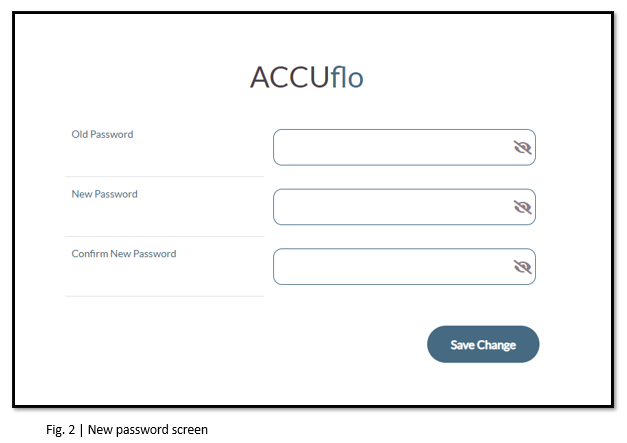 ACCUflo

Old Password

New Password

Confirm New Password

Save Change

Fig. 2 | New password screen